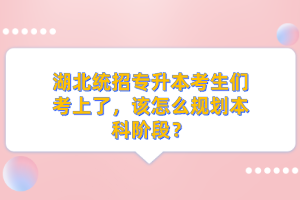 湖北统招专升本考生们考上了，该怎么规划本科阶段？